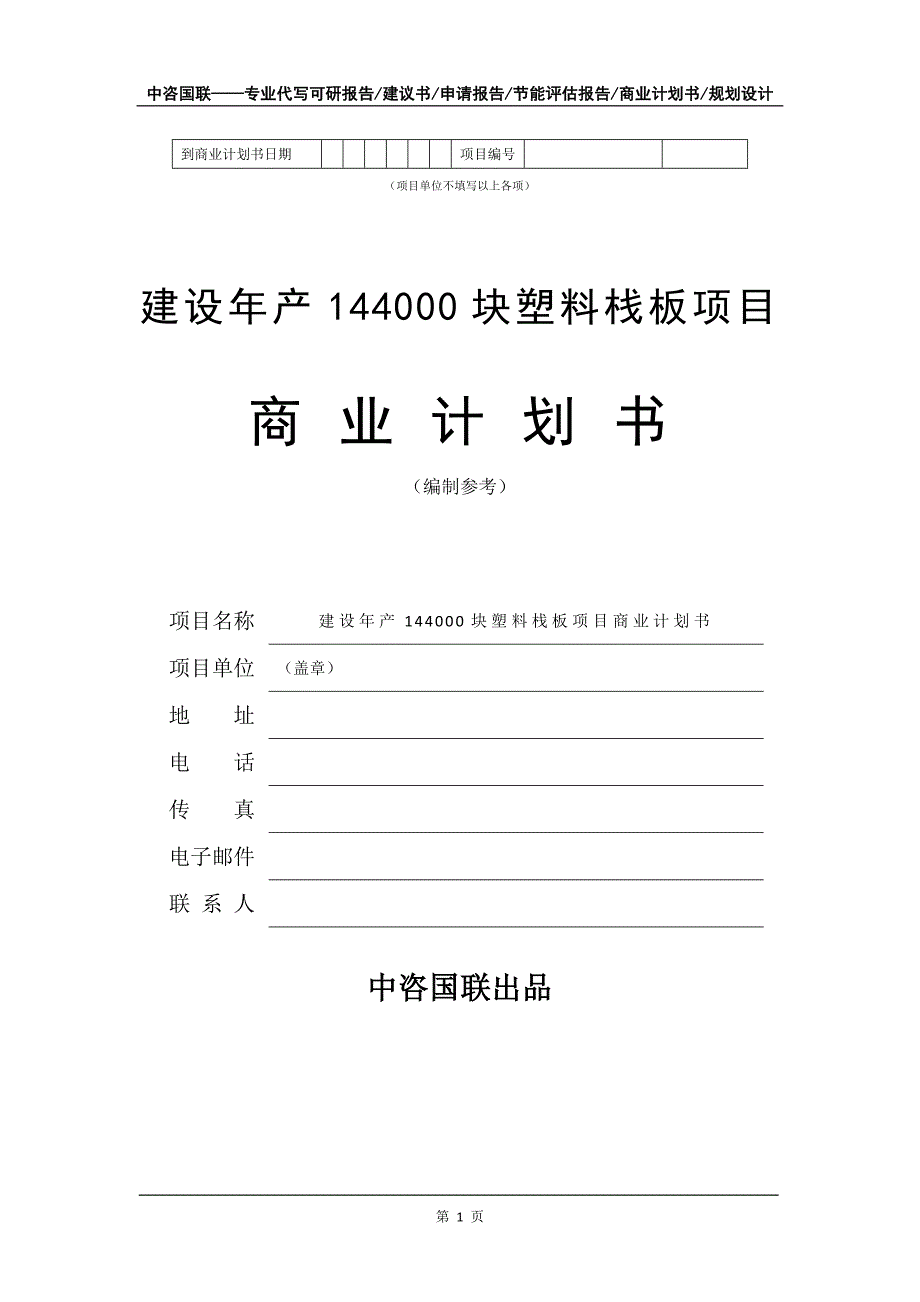 中咨国联——专业代写可研报告/建议书/申请报告/节能评估报告/商业计划书/规划设计

| 到商业计划书日期 | | | | | | | 项目编号 | | |
|---|---|---|---|---|---|---|---|---|---|

（项目单位不填写以上各项）

建设年产 144000 块塑料栈板项目

商 业 计 划 书

（编制参考）

项目名称 建设年产 144000 块塑料栈板项目商业计划书

项目单位 （盖章）

地 址

电 话

传 真

电子邮件

联 系 人

中咨国联出品

第 1 页